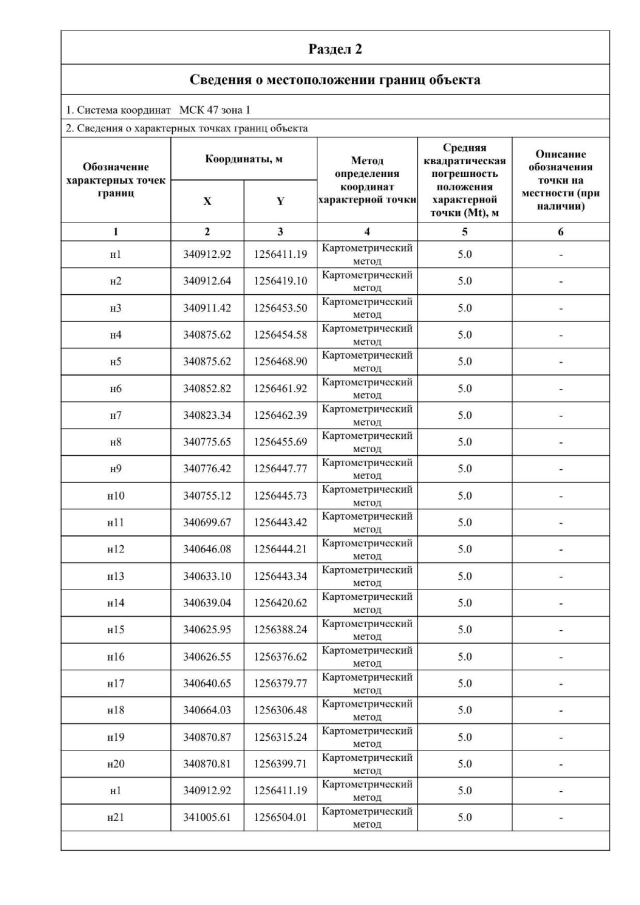 Раздел 2

Сведения о местоположении границ объекта

1. Система координат МСК 47 зона 1

2. Сведения о характерных точках границ объекта

| Обозначение характерных точек границ | Координаты, м X | Координаты, м Y | Метод определения координат характерной точки | Средняя квадратическая погрешность положения характерной точки (Mt), м | Описание обозначения точки на местности (при наличии) |
|---|---|---|---|---|---|
| 1 | 2 | 3 | 4 | 5 | 6 |
| н1 | 340912.92 | 1256411.19 | Картометрический метод | 5.0 | - |
| н2 | 340912.64 | 1256419.10 | Картометрический метод | 5.0 | - |
| н3 | 340911.42 | 1256453.50 | Картометрический метод | 5.0 | - |
| н4 | 340875.62 | 1256454.58 | Картометрический метод | 5.0 | - |
| н5 | 340875.62 | 1256468.90 | Картометрический метод | 5.0 | - |
| н6 | 340852.82 | 1256461.92 | Картометрический метод | 5.0 | - |
| н7 | 340823.34 | 1256462.39 | Картометрический метод | 5.0 | - |
| н8 | 340775.65 | 1256455.69 | Картометрический метод | 5.0 | - |
| н9 | 340776.42 | 1256447.77 | Картометрический метод | 5.0 | - |
| н10 | 340755.12 | 1256445.73 | Картометрический метод | 5.0 | - |
| н11 | 340699.67 | 1256443.42 | Картометрический метод | 5.0 | - |
| н12 | 340646.08 | 1256444.21 | Картометрический метод | 5.0 | - |
| н13 | 340633.10 | 1256443.34 | Картометрический метод | 5.0 | - |
| н14 | 340639.04 | 1256420.62 | Картометрический метод | 5.0 | - |
| н15 | 340625.95 | 1256388.24 | Картометрический метод | 5.0 | - |
| н16 | 340626.55 | 1256376.62 | Картометрический метод | 5.0 | - |
| н17 | 340640.65 | 1256379.77 | Картометрический метод | 5.0 | - |
| н18 | 340664.03 | 1256306.48 | Картометрический метод | 5.0 | - |
| н19 | 340870.87 | 1256315.24 | Картометрический метод | 5.0 | - |
| н20 | 340870.81 | 1256399.71 | Картометрический метод | 5.0 | - |
| н1 | 340912.92 | 1256411.19 | Картометрический метод | 5.0 | - |
| н21 | 341005.61 | 1256504.01 | Картометрический метод | 5.0 | - |